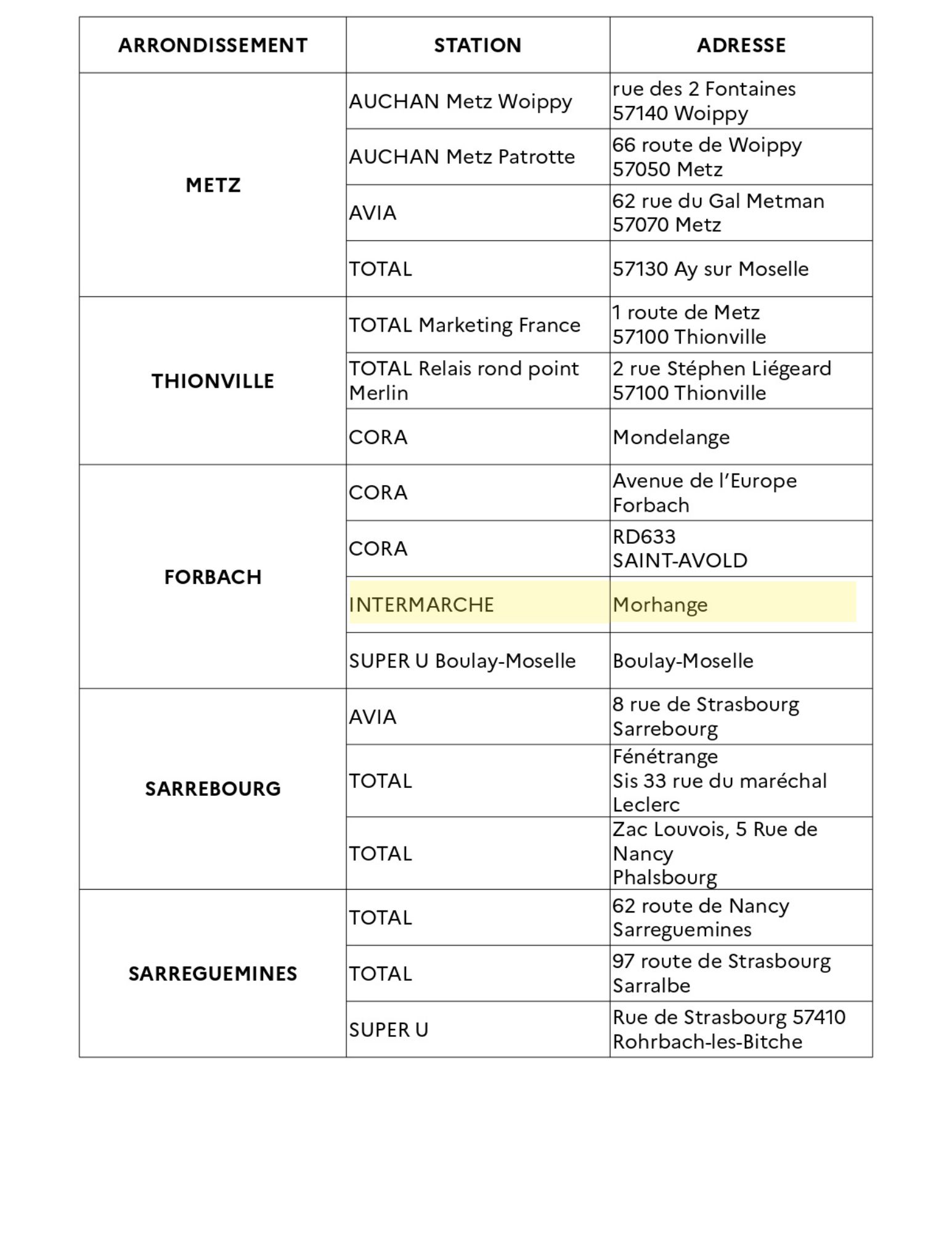 | ARRONDISSEMENT | STATION | ADRESSE |
|---|---|---|
| METZ | AUCHAN Metz Woippy | rue des 2 Fontaines 57140 Woippy |
| | AUCHAN Metz Patrotte | 66 route de Woippy 57050 Metz |
| | AVIA | 62 rue du Gal Metman 57070 Metz |
| | TOTAL | 57130 Ay sur Moselle |
| THIONVILLE | TOTAL Marketing France | 1 route de Metz 57100 Thionville |
| | TOTAL Relais rond point Merlin | 2 rue Stéphen Liégeard 57100 Thionville |
| | CORA | Mondelange |
| FORBACH | CORA | Avenue de l'Europe Forbach |
| | CORA | RD633 SAINT-AVOLD |
| | INTERMARCHE | Morhange |
| | SUPER U Boulay-Moselle | Boulay-Moselle |
| SARREBOURG | AVIA | 8 rue de Strasbourg Sarrebourg |
| | TOTAL | Fénétrange Sis 33 rue du maréchal Leclerc |
| | TOTAL | Zac Louvois, 5 Rue de Nancy Phalsbourg |
| SARREGUEMINES | TOTAL | 62 route de Nancy Sarreguemines |
| | TOTAL | 97 route de Strasbourg Sarralbe |
| | SUPER U | Rue de Strasbourg 57410 Rohrbach-les-Bitche |